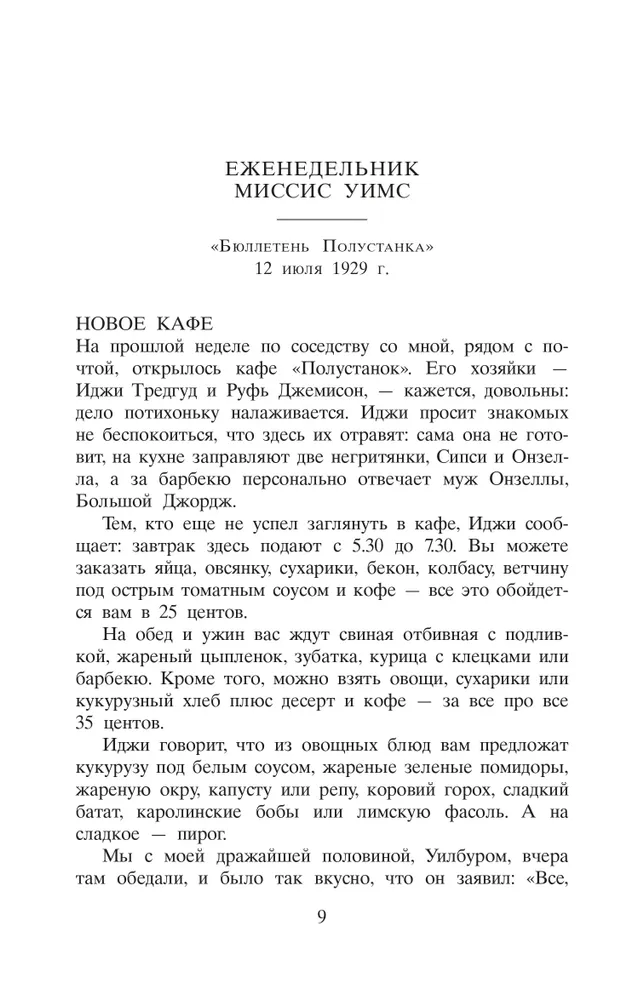 ЕЖЕНЕДЕЛЬНИК
МИССИС УИМС

«Бюллетень Полустанка»
12 июля 1929 г.

НОВОЕ КАФЕ
На прошлой неделе по соседству со мной, рядом с почтой, открылось кафе «Полустанок». Его хозяйки — Иджи Тредгуд и Руфь Джемисон, — кажется, довольны: дело потихоньку налаживается. Иджи просит знакомых не беспокоиться, что здесь их отравят: сама она не готовит, на кухне заправляют две негритянки, Сипси и Онзелла, а за барбекю персонально отвечает муж Онзеллы, Большой Джордж.

Тем, кто еще не успел заглянуть в кафе, Иджи сообщает: завтрак здесь подают с 5.30 до 7.30. Вы можете заказать яйца, овсянку, сухарики, бекон, колбасу, ветчину под острым томатным соусом и кофе — все это обойдется вам в 25 центов.

На обед и ужин вас ждут свиная отбивная с подливкой, жареный цыпленок, зубатка, курица с клецками или барбекю. Кроме того, можно взять овощи, сухарики или кукурузный хлеб плюс десерт и кофе — за все про все 35 центов.

Иджи говорит, что из овощных блюд вам предложат кукурузу под белым соусом, жареные зеленые помидоры, жареную окру, капусту или репу, коровий горох, сладкий батат, каролинские бобы или лимскую фасоль. А на сладкое — пирог.

Мы с моей дражайшей половиной, Уилбуром, вчера там обедали, и было так вкусно, что он заявил: «Все,

9